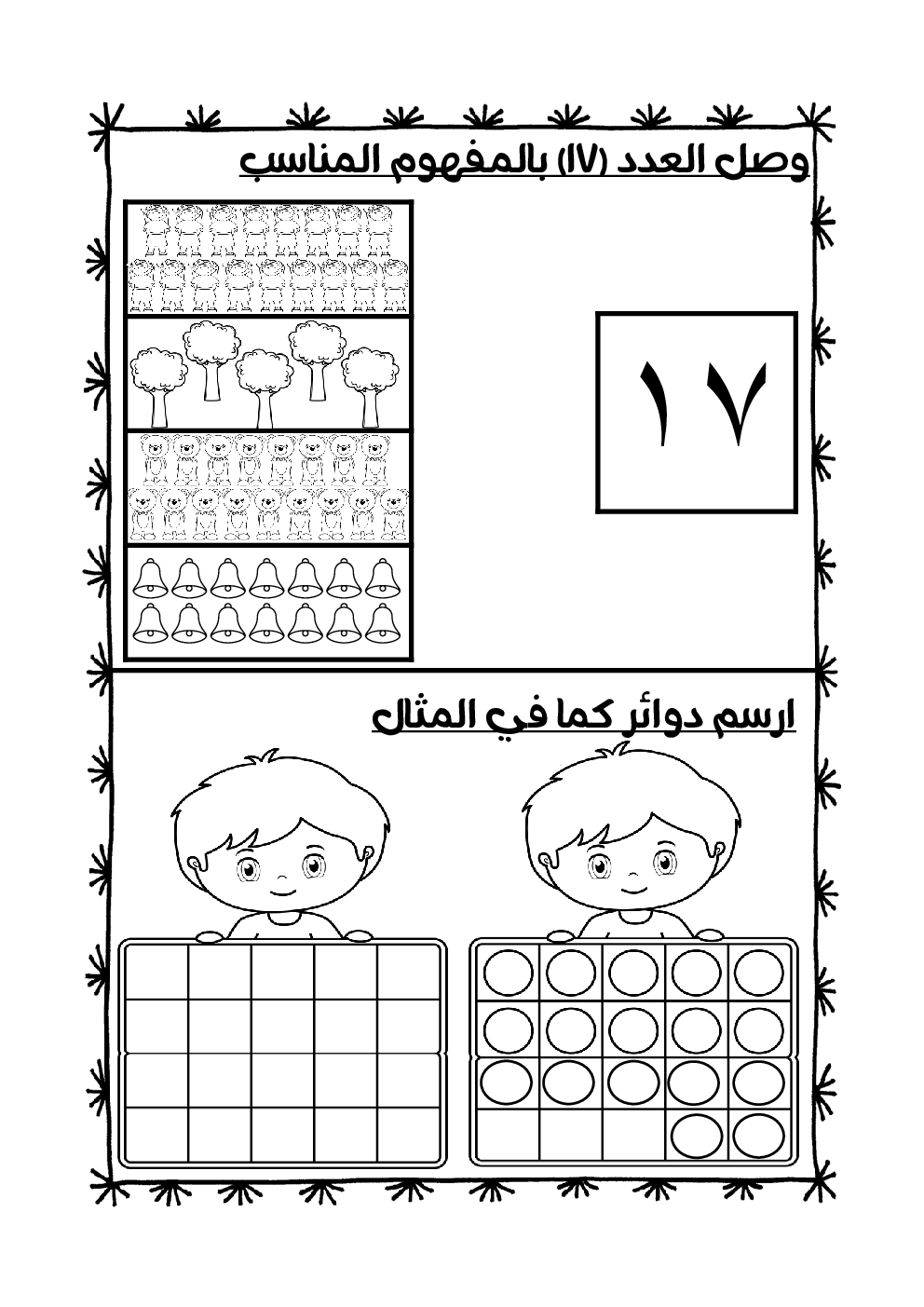 وصل العدد (١٧) بالمفهوم المناسب

١٧

ارسم دوائر كما في المثال